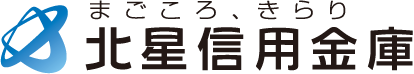 まごころ、きらり
北星信用金庫